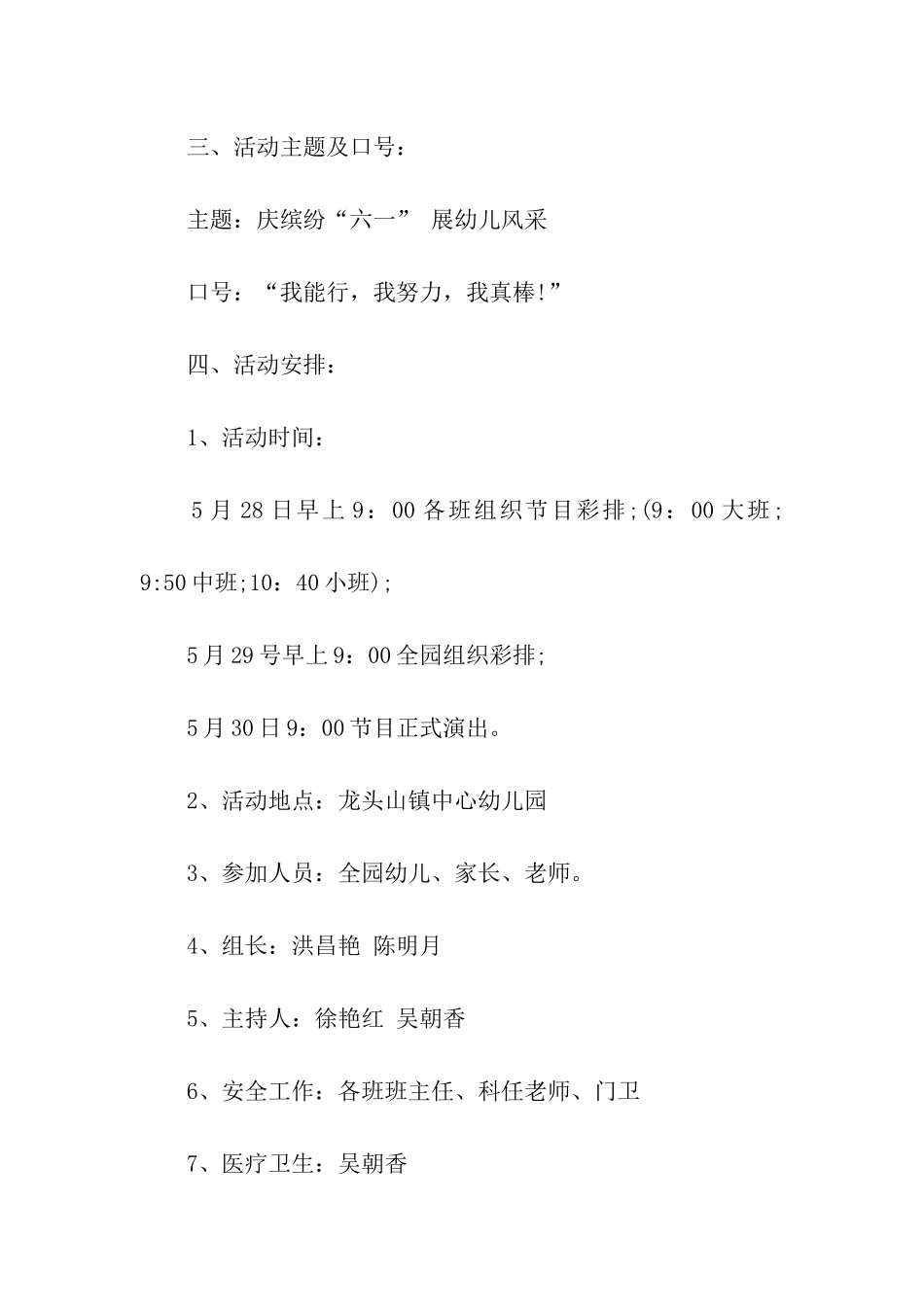 三、活动主题及口号：

主题：庆缤纷“六一” 展幼儿风采

口号：“我能行，我努力，我真棒!”

四、活动安排：

1、活动时间：

5月28日早上9：00各班组织节目彩排;(9：00大班;9:50中班;10：40小班);

5月29号早上9：00全园组织彩排;

5月30日9：00节目正式演出。

2、活动地点：龙头山镇中心幼儿园

3、参加人员：全园幼儿、家长、老师。

4、组长：洪昌艳 陈明月

5、主持人：徐艳红 吴朝香

6、安全工作：各班班主任、科任老师、门卫

7、医疗卫生：吴朝香